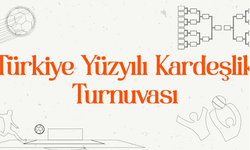 Türkiye Yüzyılı Kardeşlik Turnuvası